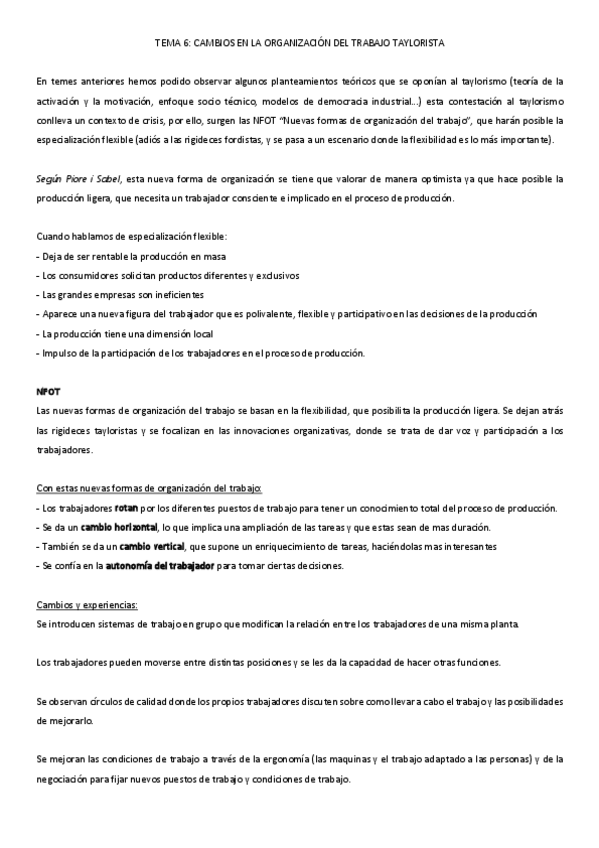 TEMA 6: CAMBIOS EN LA ORGANIZACIÓN DEL TRABAJO TAYLORISTA

En temes anteriores hemos podido observar algunos planteamientos teóricos que se oponían al taylorismo (teoría de la activación y la motivación, enfoque socio técnico, modelos de democracia industrial…) esta contestación al taylorismo conlleva un contexto de crisis, por ello, surgen las NFOT "Nuevas formas de organización del trabajo", que harán posible la especialización flexible (adiós a las rigideces fordistas, y se pasa a un escenario donde la flexibilidad es lo más importante).

Según Piore i Sabel, esta nueva forma de organización se tiene que valorar de manera optimista ya que hace posible la producción ligera, que necesita un trabajador consciente e implicado en el proceso de producción.

Cuando hablamos de especialización flexible:
- Deja de ser rentable la producción en masa
- Los consumidores solicitan productos diferentes y exclusivos
- Las grandes empresas son ineficientes
- Aparece una nueva figura del trabajador que es polivalente, flexible y participativo en las decisiones de la producción
- La producción tiene una dimensión local
- Impulso de la participación de los trabajadores en el proceso de producción.

NFOT
Las nuevas formas de organización del trabajo se basan en la flexibilidad, que posibilita la producción ligera. Se dejan atrás las rigideces tayloristas y se focalizan en las innovaciones organizativas, donde se trata de dar voz y participación a los trabajadores.

Con estas nuevas formas de organización del trabajo:
- Los trabajadores rotan por los diferentes puestos de trabajo para tener un conocimiento total del proceso de producción.
- Se da un cambio horizontal, lo que implica una ampliación de las tareas y que estas sean de mas duración.
- También se da un cambio vertical, que supone un enriquecimiento de tareas, haciéndolas mas interesantes
- Se confía en la autonomía del trabajador para tomar ciertas decisiones.

Cambios y experiencias:
Se introducen sistemas de trabajo en grupo que modifican la relación entre los trabajadores de una misma planta.

Los trabajadores pueden moverse entre distintas posiciones y se les da la capacidad de hacer otras funciones.

Se observan círculos de calidad donde los propios trabajadores discuten sobre como llevar a cabo el trabajo y las posibilidades de mejorarlo.

Se mejoran las condiciones de trabajo a través de la ergonomía (las maquinas y el trabajo adaptado a las personas) y de la negociación para fijar nuevos puestos de trabajo y condiciones de trabajo.